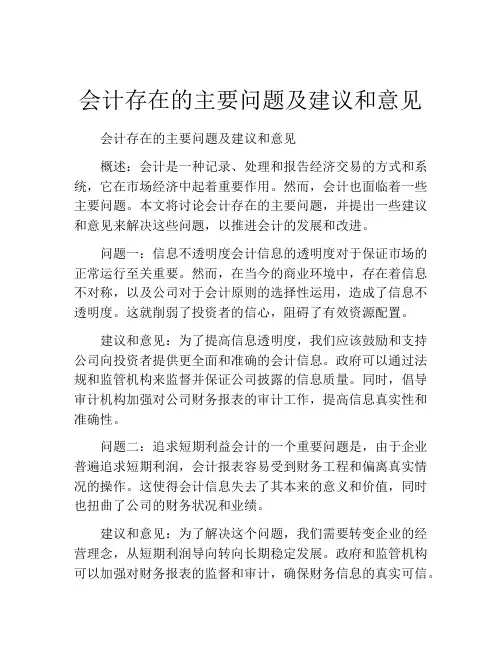 会计存在的主要问题及建议和意见

会计存在的主要问题及建议和意见

概述：会计是一种记录、处理和报告经济交易的方式和系统，它在市场经济中起着重要作用。然而，会计也面临着一些主要问题。本文将讨论会计存在的主要问题，并提出一些建议和意见来解决这些问题，以推进会计的发展和改进。

问题一：信息不透明度会计信息的透明度对于保证市场的正常运行至关重要。然而，在当今的商业环境中，存在着信息不对称，以及公司对于会计原则的选择性运用，造成了信息不透明度。这就削弱了投资者的信心，阻碍了有效资源配置。

建议和意见：为了提高信息透明度，我们应该鼓励和支持公司向投资者提供更全面和准确的会计信息。政府可以通过法规和监管机构来监督并保证公司披露的信息质量。同时，倡导审计机构加强对公司财务报表的审计工作，提高信息真实性和准确性。

问题二：追求短期利益会计的一个重要问题是，由于企业普遍追求短期利润，会计报表容易受到财务工程和偏离真实情况的操作。这使得会计信息失去了其本来的意义和价值，同时也扭曲了公司的财务状况和业绩。

建议和意见：为了解决这个问题，我们需要转变企业的经营理念，从短期利润导向转向长期稳定发展。政府和监管机构可以加强对财务报表的监督和审计，确保财务信息的真实可信。